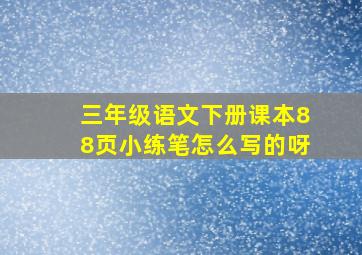 三年级语文下册课本88页小练笔怎么写的呀